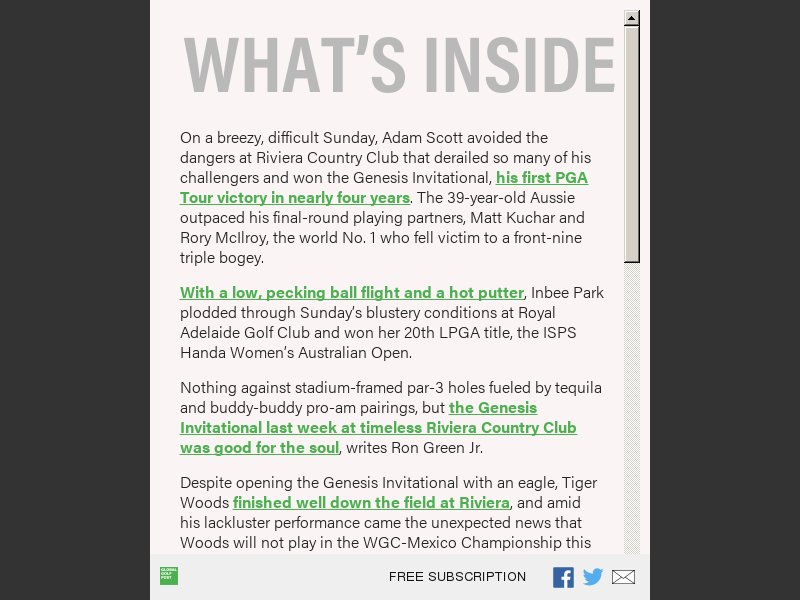 WHAT'S INSIDE

On a breezy, difficult Sunday, Adam Scott avoided the dangers at Riviera Country Club that derailed so many of his challengers and won the Genesis Invitational, his first PGA Tour victory in nearly four years. The 39-year-old Aussie outpaced his final-round playing partners, Matt Kuchar and Rory McIlroy, the world No. 1 who fell victim to a front-nine triple bogey.

With a low, pecking ball flight and a hot putter, Inbee Park plodded through Sunday's blustery conditions at Royal Adelaide Golf Club and won her 20th LPGA title, the ISPS Handa Women's Australian Open.

Nothing against stadium-framed par-3 holes fueled by tequila and buddy-buddy pro-am pairings, but the Genesis Invitational last week at timeless Riviera Country Club was good for the soul, writes Ron Green Jr.

Despite opening the Genesis Invitational with an eagle, Tiger Woods finished well down the field at Riviera, and amid his lackluster performance came the unexpected news that Woods will not play in the WGC-Mexico Championship this

GLOBAL GOLF POST

FREE SUBSCRIPTION